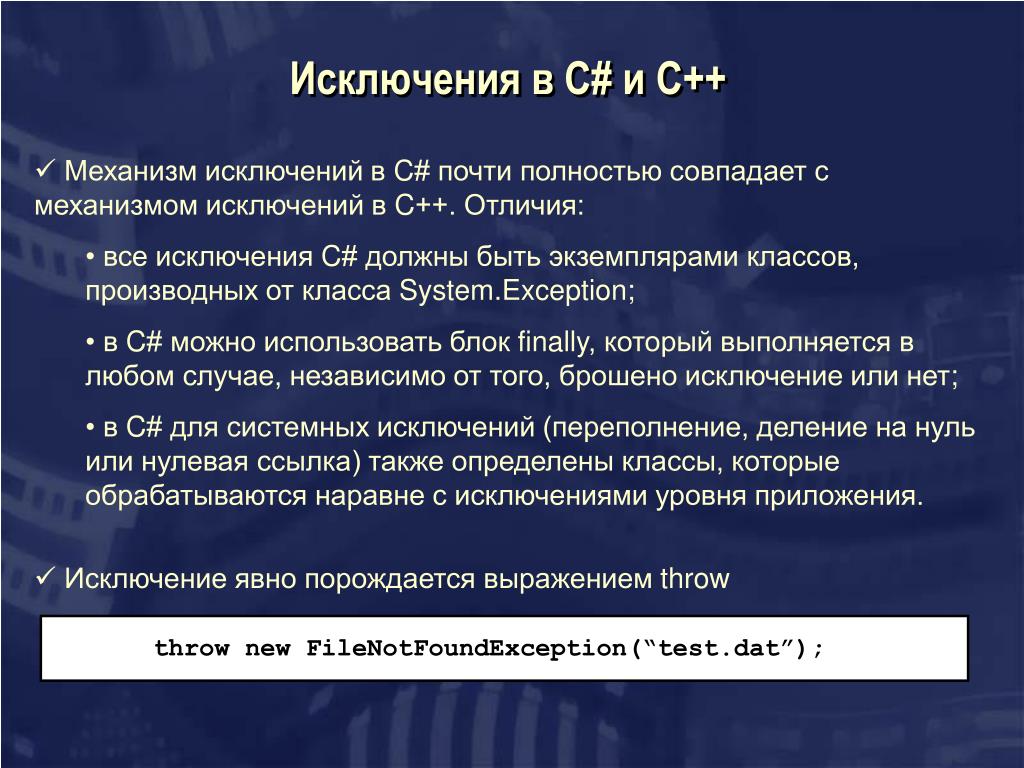 Исключения в C# и C++

✓ Механизм исключений в C# почти полностью совпадает с механизмом исключений в C++. Отличия:

• все исключения C# должны быть экземплярами классов, производных от класса System.Exception;

• в C# можно использовать блок finally, который выполняется в любом случае, независимо от того, брошено исключение или нет;

• в C# для системных исключений (переполнение, деление на нуль или нулевая ссылка) также определены классы, которые обрабатываются наравне с исключениями уровня приложения.

✓ Исключение явно порождается выражением throw

throw new FileNotFoundException(“test.dat”);